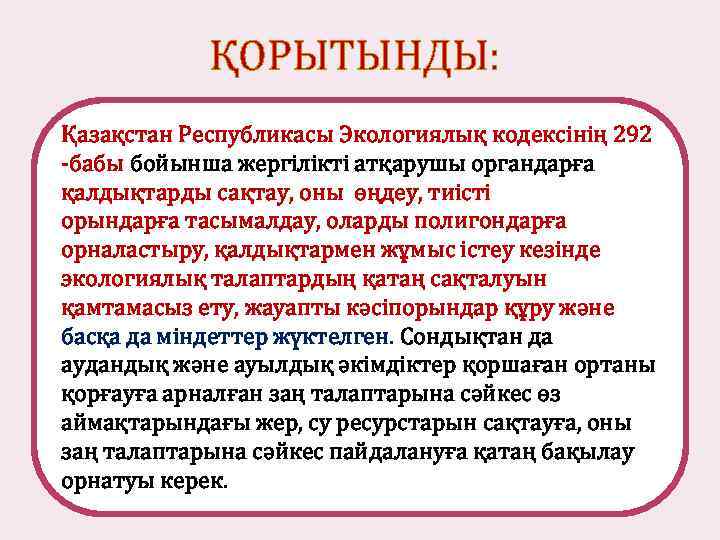 ҚОРЫТЫНДЫ:

Қазақстан Республикасы Экологиялық кодексінің 292 -бабы бойынша жергілікті атқарушы органдарға қалдықтарды сақтау, оны өңдеу, тиісті орындарға тасымалдау, оларды полигондарға орналастыру, қалдықтармен жұмыс істеу кезінде экологиялық талаптардың қатаң сақталуын қамтамасыз ету, жауапты кәсіпорындар құру және басқа да міндеттер жүктелген. Сондықтан да аудандық және ауылдық әкімдіктер қоршаған ортаны қорғауға арналған заң талаптарына сәйкес өз аймақтарындағы жер, су ресурстарын сақтауға, оны заң талаптарына сәйкес пайдалануға қатаң бақылау орнатуы керек.